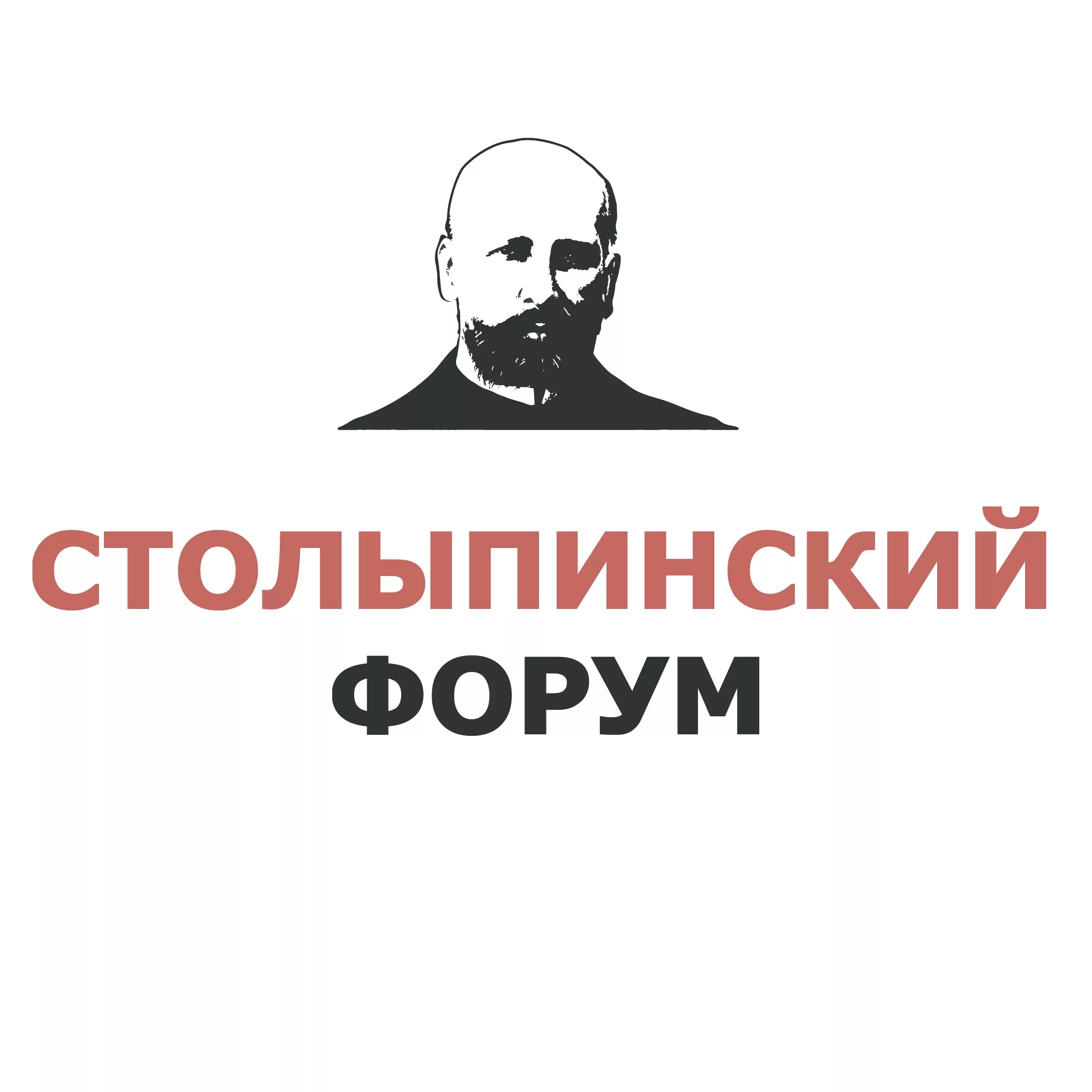 СТОЛЫПИНСКИЙ
ФОРУМ